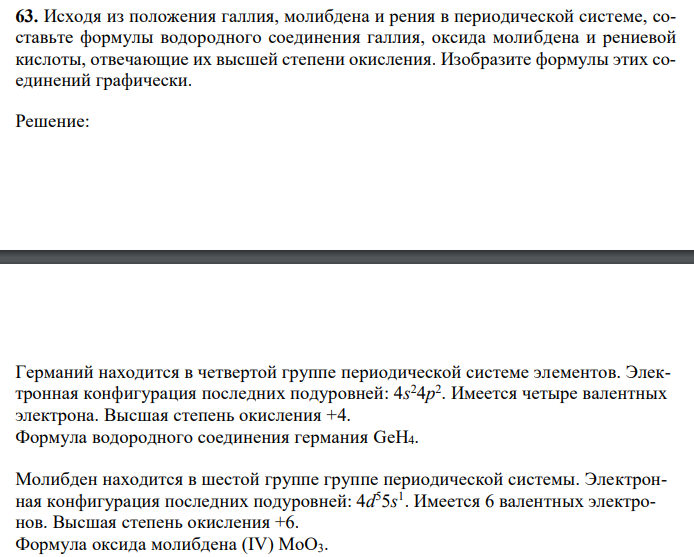 **63.** Исходя из положения галлия, молибдена и рения в периодической системе, составьте формулы водородного соединения галлия, оксида молибдена и рениевой кислоты, отвечающие их высшей степени окисления. Изобразите формулы этих соединений графически.

Решение:

Германий находится в четвертой группе периодической системе элементов. Электронная конфигурация последних подуровней: $4s^24p^2$. Имеется четыре валентных электрона. Высшая степень окисления +4.
Формула водородного соединения германия $GeH_4$.

Молибден находится в шестой группе группе периодической системы. Электронная конфигурация последних подуровней: $4d^55s^1$. Имеется 6 валентных электронов. Высшая степень окисления +6.
Формула оксида молибдена (IV) $MoO_3$.